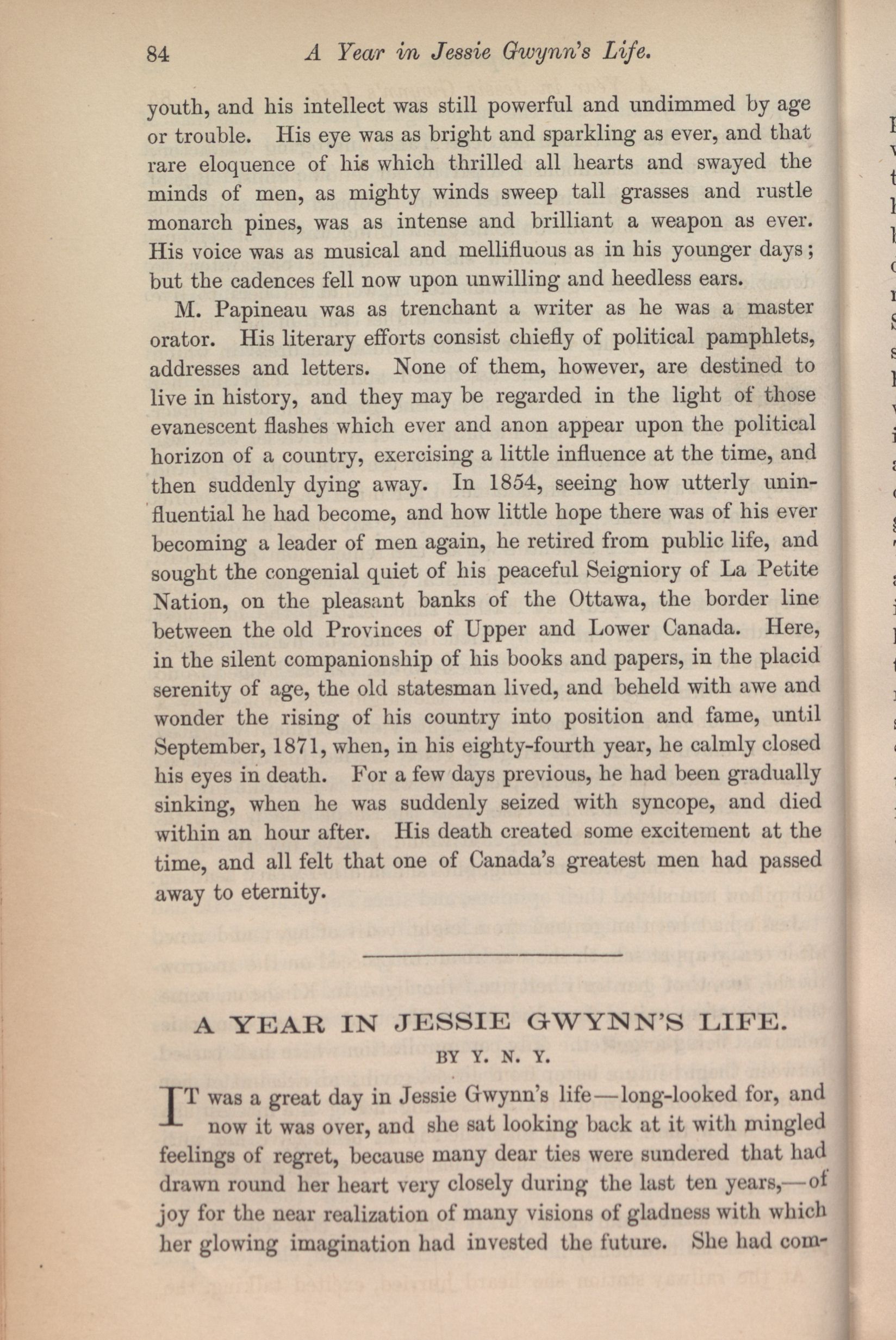 84 A Year in Jessie Gwynn's Life.

youth, and his intellect was still powerful and undimmed by age or trouble. His eye was as bright and sparkling as ever, and that rare eloquence of his which thrilled all hearts and swayed the minds of men, as mighty winds sweep tall grasses and rustle monarch pines, was as intense and brilliant a weapon as ever. His voice was as musical and mellifluous as in his younger days; but the cadences fell now upon unwilling and heedless ears.

M. Papineau was as trenchant a writer as he was a master orator. His literary efforts consist chiefly of political pamphlets, addresses and letters. None of them, however, are destined to live in history, and they may be regarded in the light of those evanescent flashes which ever and anon appear upon the political horizon of a country, exercising a little influence at the time, and then suddenly dying away. In 1854, seeing how utterly uninfluential he had become, and how little hope there was of his ever becoming a leader of men again, he retired from public life, and sought the congenial quiet of his peaceful Seigniory of La Petite Nation, on the pleasant banks of the Ottawa, the border line between the old Provinces of Upper and Lower Canada. Here, in the silent companionship of his books and papers, in the placid serenity of age, the old statesman lived, and beheld with awe and wonder the rising of his country into position and fame, until September, 1871, when, in his eighty-fourth year, he calmly closed his eyes in death. For a few days previous, he had been gradually sinking, when he was suddenly seized with syncope, and died within an hour after. His death created some excitement at the time, and all felt that one of Canada's greatest men had passed away to eternity.

A YEAR IN JESSIE GWYNN'S LIFE.

BY Y. N. Y.

IT was a great day in Jessie Gwynn's life—long-looked for, and now it was over, and she sat looking back at it with mingled feelings of regret, because many dear ties were sundered that had drawn round her heart very closely during the last ten years,—of joy for the near realization of many visions of gladness with which her glowing imagination had invested the future. She had com-